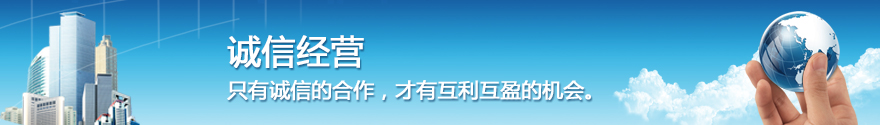 诚信经营
只有诚信的合作，才有互利互盈的机会。